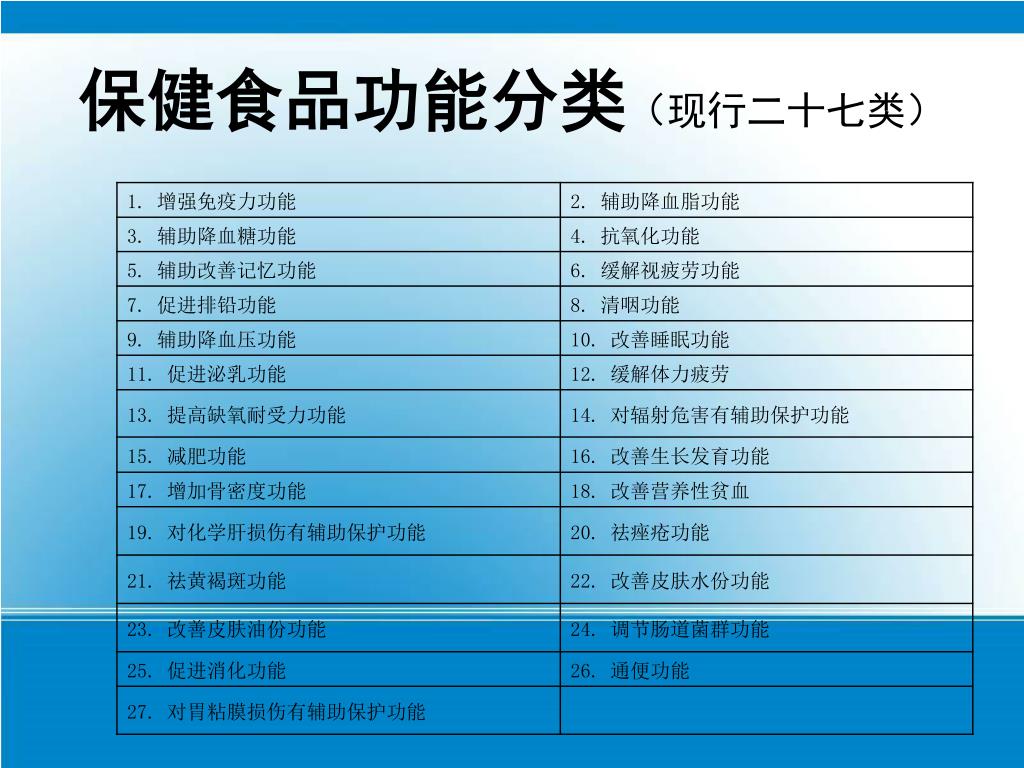 保健食品功能分类（现行二十七类）

| 1. 增强免疫力功能 | 2. 辅助降血脂功能 |
|---|---|
| 3. 辅助降血糖功能 | 4. 抗氧化功能 |
| 5. 辅助改善记忆功能 | 6. 缓解视疲劳功能 |
| 7. 促进排铅功能 | 8. 清咽功能 |
| 9. 辅助降血压功能 | 10. 改善睡眠功能 |
| 11. 促进泌乳功能 | 12. 缓解体力疲劳 |
| 13. 提高缺氧耐受力功能 | 14. 对辐射危害有辅助保护功能 |
| 15. 减肥功能 | 16. 改善生长发育功能 |
| 17. 增加骨密度功能 | 18. 改善营养性贫血 |
| 19. 对化学肝损伤有辅助保护功能 | 20. 祛痤疮功能 |
| 21. 祛黄褐斑功能 | 22. 改善皮肤水份功能 |
| 23. 改善皮肤油份功能 | 24. 调节肠道菌群功能 |
| 25. 促进消化功能 | 26. 通便功能 |
| 27. 对胃粘膜损伤有辅助保护功能 | |